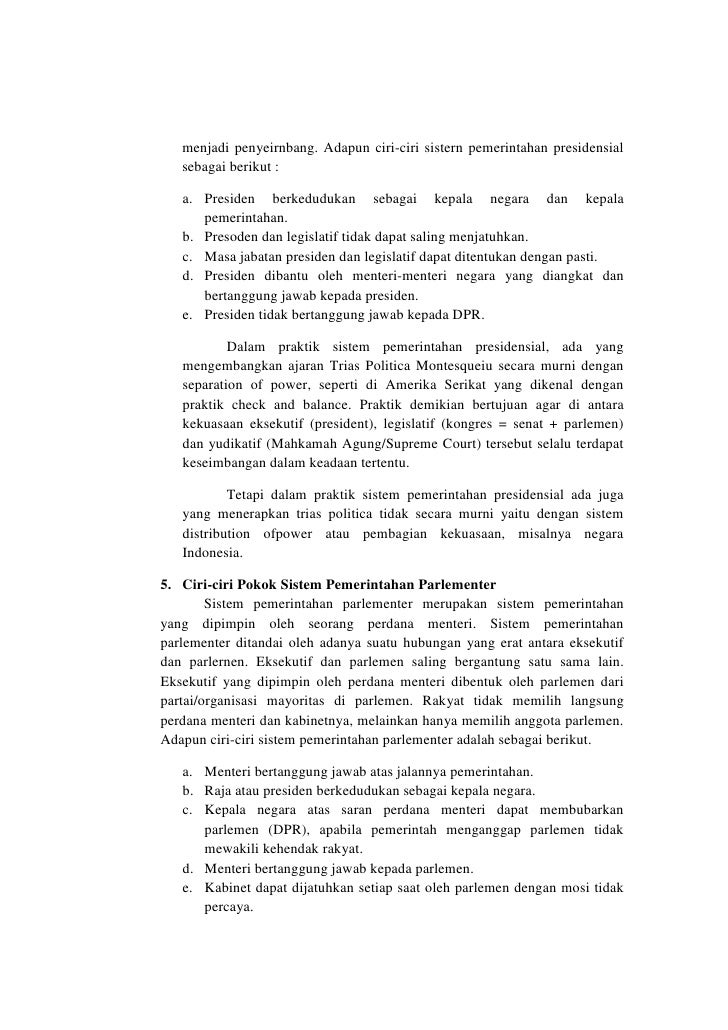 menjadi penyeirnbang. Adapun ciri-ciri sistern pemerintahan presidensial sebagai berikut :

a. Presiden berkedudukan sebagai kepala negara dan kepala pemerintahan.
b. Presoden dan legislatif tidak dapat saling menjatuhkan.
c. Masa jabatan presiden dan legislatif dapat ditentukan dengan pasti.
d. Presiden dibantu oleh menteri-menteri negara yang diangkat dan bertanggung jawab kepada presiden.
e. Presiden tidak bertanggung jawab kepada DPR.

Dalam praktik sistem pemerintahan presidensial, ada yang mengembangkan ajaran Trias Politica Montesqueiu secara murni dengan separation of power, seperti di Amerika Serikat yang dikenal dengan praktik check and balance. Praktik demikian bertujuan agar di antara kekuasaan eksekutif (president), legislatif (kongres = senat + parlemen) dan yudikatif (Mahkamah Agung/Supreme Court) tersebut selalu terdapat keseimbangan dalam keadaan tertentu.

Tetapi dalam praktik sistem pemerintahan presidensial ada juga yang menerapkan trias politica tidak secara murni yaitu dengan sistem distribution ofpower atau pembagian kekuasaan, misalnya negara Indonesia.

5. Ciri-ciri Pokok Sistem Pemerintahan Parlementer
Sistem pemerintahan parlementer merupakan sistem pemerintahan yang dipimpin oleh seorang perdana menteri. Sistem pemerintahan parlementer ditandai oleh adanya suatu hubungan yang erat antara eksekutif dan parlernen. Eksekutif dan parlemen saling bergantung satu sama lain. Eksekutif yang dipimpin oleh perdana menteri dibentuk oleh parlemen dari partai/organisasi mayoritas di parlemen. Rakyat tidak memilih langsung perdana menteri dan kabinetnya, melainkan hanya memilih anggota parlemen. Adapun ciri-ciri sistem pemerintahan parlementer adalah sebagai berikut.

a. Menteri bertanggung jawab atas jalannya pemerintahan.
b. Raja atau presiden berkedudukan sebagai kepala negara.
c. Kepala negara atas saran perdana menteri dapat membubarkan parlemen (DPR), apabila pemerintah menganggap parlemen tidak mewakili kehendak rakyat.
d. Menteri bertanggung jawab kepada parlemen.
e. Kabinet dapat dijatuhkan setiap saat oleh parlemen dengan mosi tidak percaya.